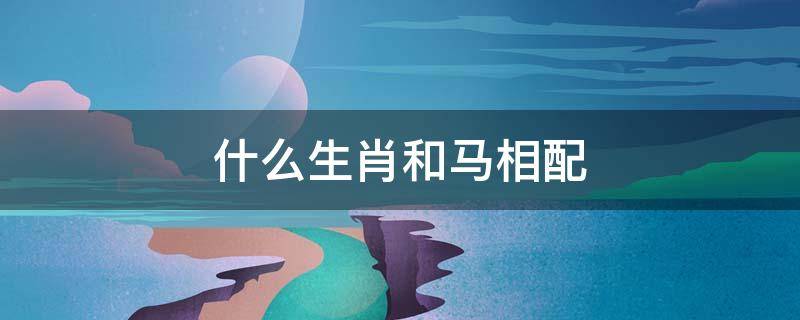 什么生肖和马相配